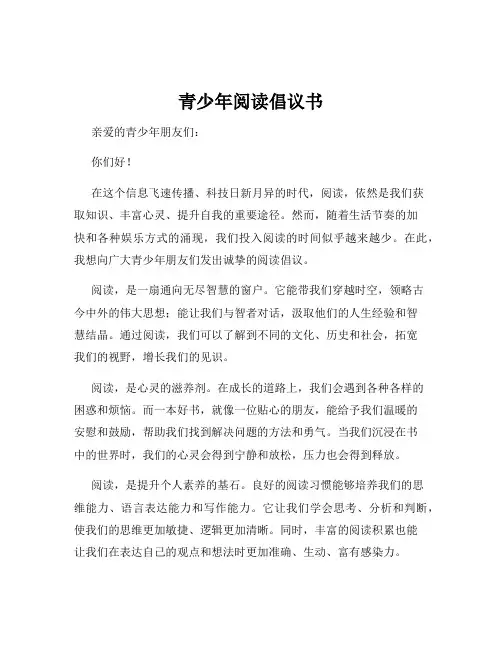 青少年阅读倡议书

亲爱的青少年朋友们：

你们好！

在这个信息飞速传播、科技日新月异的时代，阅读，依然是我们获取知识、丰富心灵、提升自我的重要途径。然而，随着生活节奏的加快和各种娱乐方式的涌现，我们投入阅读的时间似乎越来越少。在此，我想向广大青少年朋友们发出诚挚的阅读倡议。

阅读，是一扇通向无尽智慧的窗户。它能带我们穿越时空，领略古今中外的伟大思想；能让我们与智者对话，汲取他们的人生经验和智慧结晶。通过阅读，我们可以了解到不同的文化、历史和社会，拓宽我们的视野，增长我们的见识。

阅读，是心灵的滋养剂。在成长的道路上，我们会遇到各种各样的困惑和烦恼。而一本好书，就像一位贴心的朋友，能给予我们温暖的安慰和鼓励，帮助我们找到解决问题的方法和勇气。当我们沉浸在书中的世界时，我们的心灵会得到宁静和放松，压力也会得到释放。

阅读，是提升个人素养的基石。良好的阅读习惯能够培养我们的思维能力、语言表达能力和写作能力。它让我们学会思考、分析和判断，使我们的思维更加敏捷、逻辑更加清晰。同时，丰富的阅读积累也能让我们在表达自己的观点和想法时更加准确、生动、富有感染力。